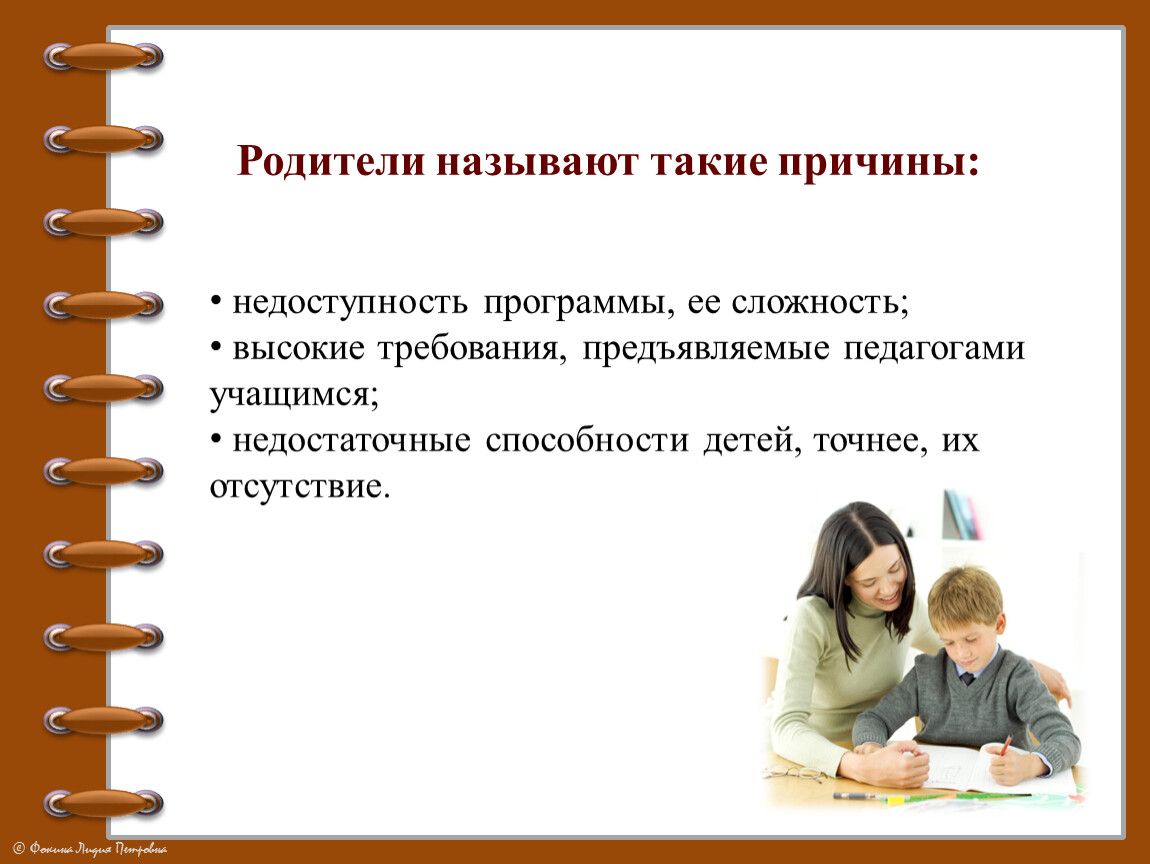 Родители называют такие причины:

• недоступность программы, ее сложность;
• высокие требования, предъявляемые педагогами учащимся;
• недостаточные способности детей, точнее, их отсутствие.

© Фокина Лидия Петровна